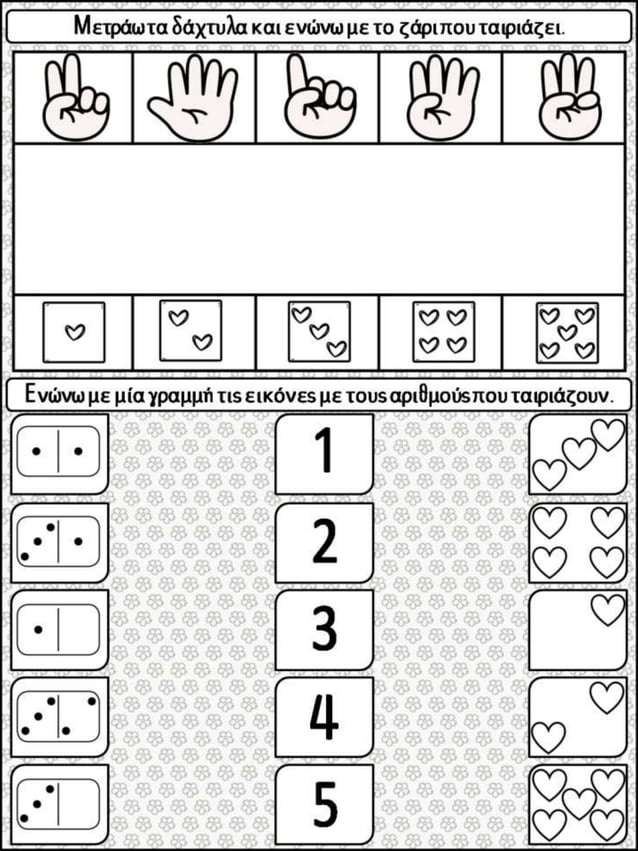 Μετράω τα δάχτυλα και ενώνω με το ζάρι που ταιριάζει.

Ενώνω με μία γραμμή τις εικόνες με τους αριθμούς που ταιριάζουν.

1

2

3

4

5